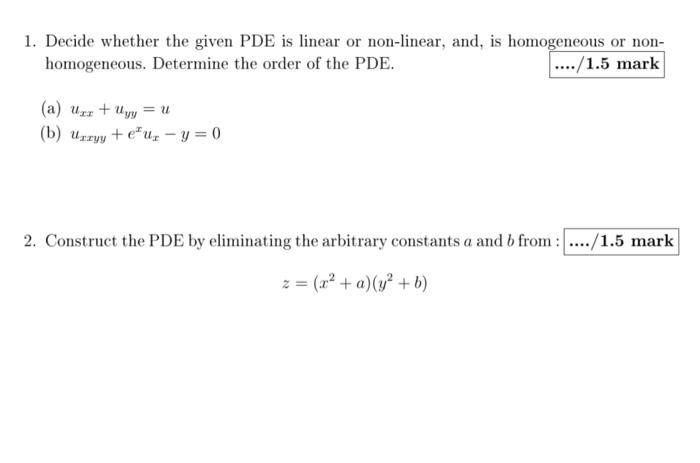 1. Decide whether the given PDE is linear or non-linear, and, is homogeneous or non-homogeneous. Determine the order of the PDE. ..../1.5 mark

(a) $u_{xx} + u_{yy} = u$
(b) $u_{xxyy} + e^{x}u_{x} - y = 0$

2. Construct the PDE by eliminating the arbitrary constants $a$ and $b$ from : ..../1.5 mark

$z = (x^2 + a)(y^2 + b)$